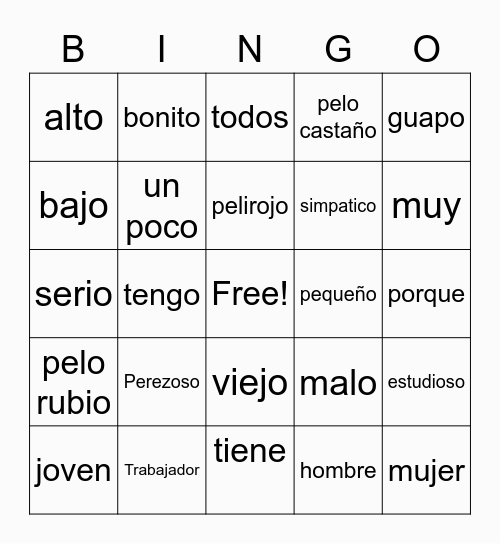 | B | I | N | G | O |
|---|---|---|---|---|
| alto | bonito | todos | pelo castaño | guapo |
| bajo | un poco | pelirojo | simpatico | muy |
| serio | tengo | Free! | pequeño | porque |
| pelo rubio | Perezoso | viejo | malo | estudioso |
| joven | Trabajador | tiene | hombre | mujer |